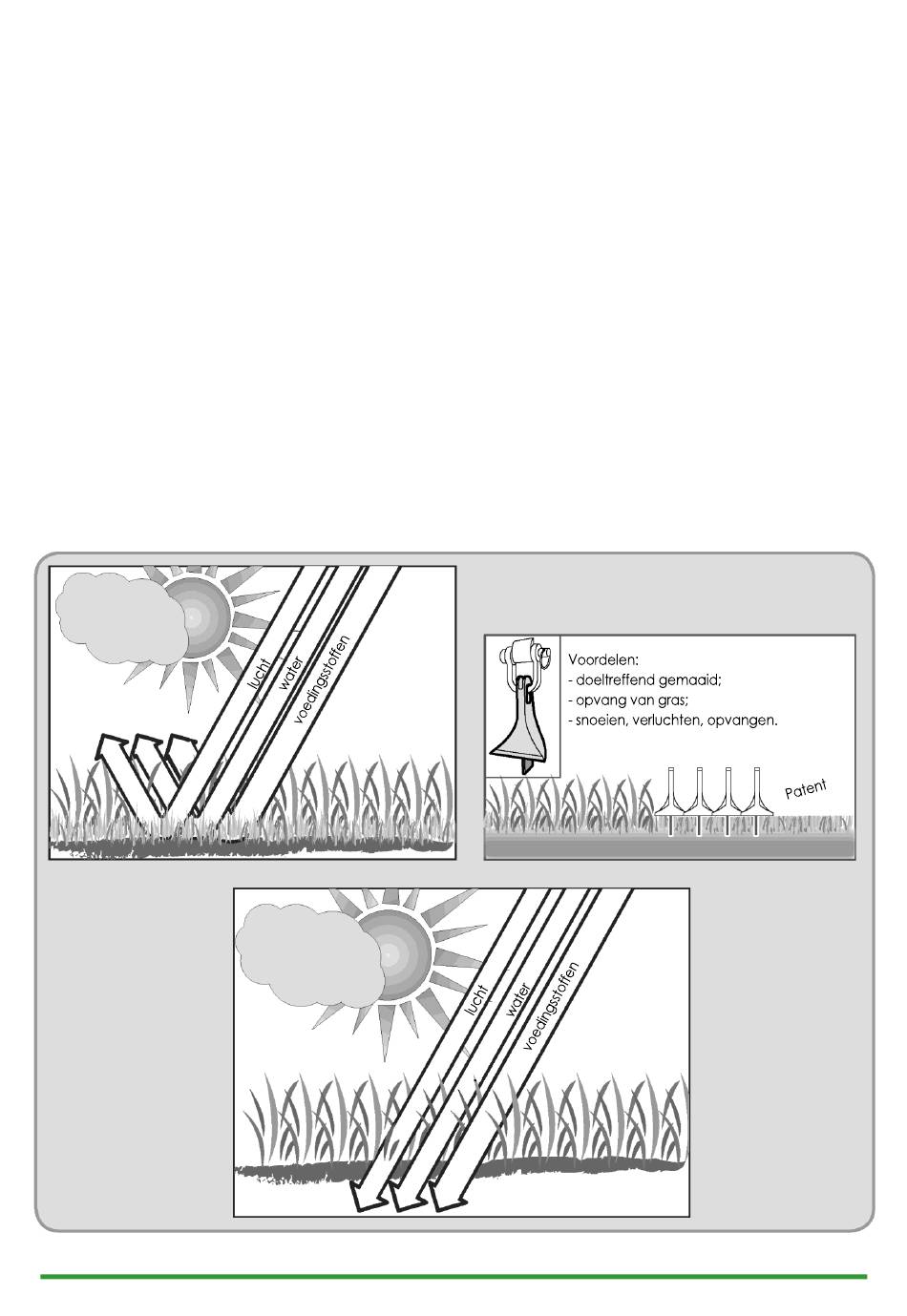 lucht
water
voedingsstoffen

Voordelen:
- doeltreffend gemaaid;
- opvang van gras;
- snoeien, verluchten, opvangen.

Patent

lucht
water
voedingsstoffen